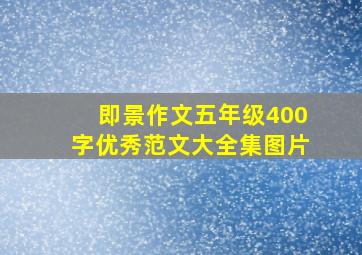 即景作文五年级400字优秀范文大全集图片